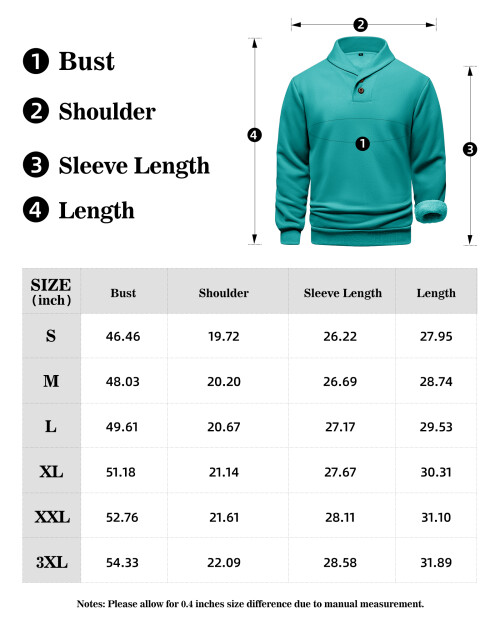 ❶ Bust
❷ Shoulder
❸ Sleeve Length
❹ Length

❷
❹
❶
❸

| SIZE (inch) | Bust | Shoulder | Sleeve Length | Length |
|---|---|---|---|---|
| S | 46.46 | 19.72 | 26.22 | 27.95 |
| M | 48.03 | 20.20 | 26.69 | 28.74 |
| L | 49.61 | 20.67 | 27.17 | 29.53 |
| XL | 51.18 | 21.14 | 27.67 | 30.31 |
| XXL | 52.76 | 21.61 | 28.11 | 31.10 |
| 3XL | 54.33 | 22.09 | 28.58 | 31.89 |

Notes: Please allow for 0.4 inches size difference due to manual measurement.